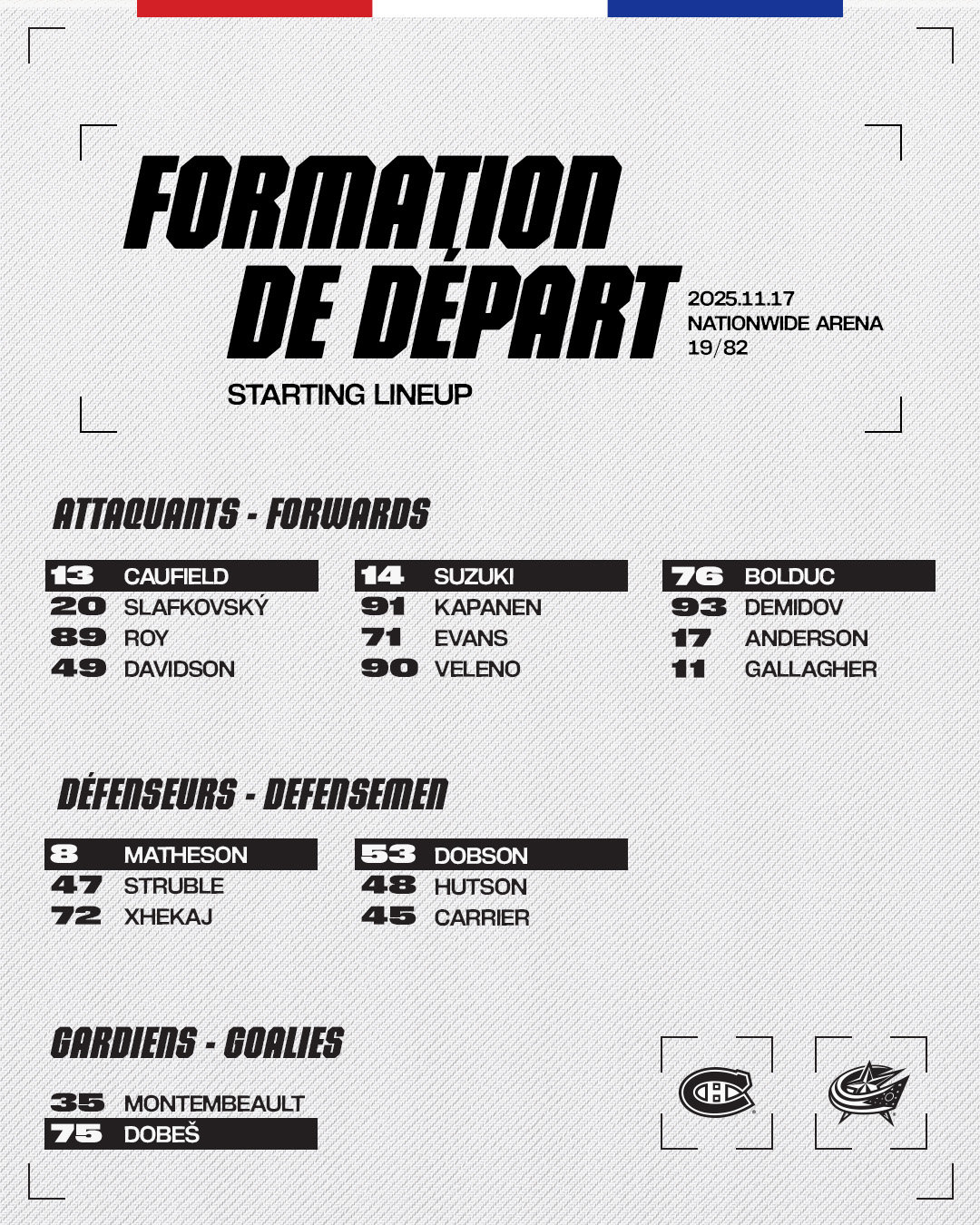 FORMATION DE DÉPART

2025.11.17
NATIONWIDE ARENA
19/82

STARTING LINEUP

ATTAQUANTS - FORWARDS

13 CAUFIELD
20 SLAFKOVSKÝ
89 ROY
49 DAVIDSON

14 SUZUKI
91 KAPANEN
71 EVANS
90 VELENO

76 BOLDUC
93 DEMIDOV
17 ANDERSON
11 GALLAGHER

DÉFENSEURS - DEFENSEMEN

8 MATHESON
47 STRUBLE
72 XHEKAJ

53 DOBSON
48 HUTSON
45 CARRIER

GARDIENS - GOALIES

35 MONTEMBEAULT
75 DOBEŠ